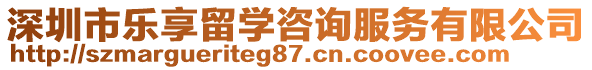 深圳市乐享留学咨询服务有限公司
http://szmargueriteg87.cn.coovee.com